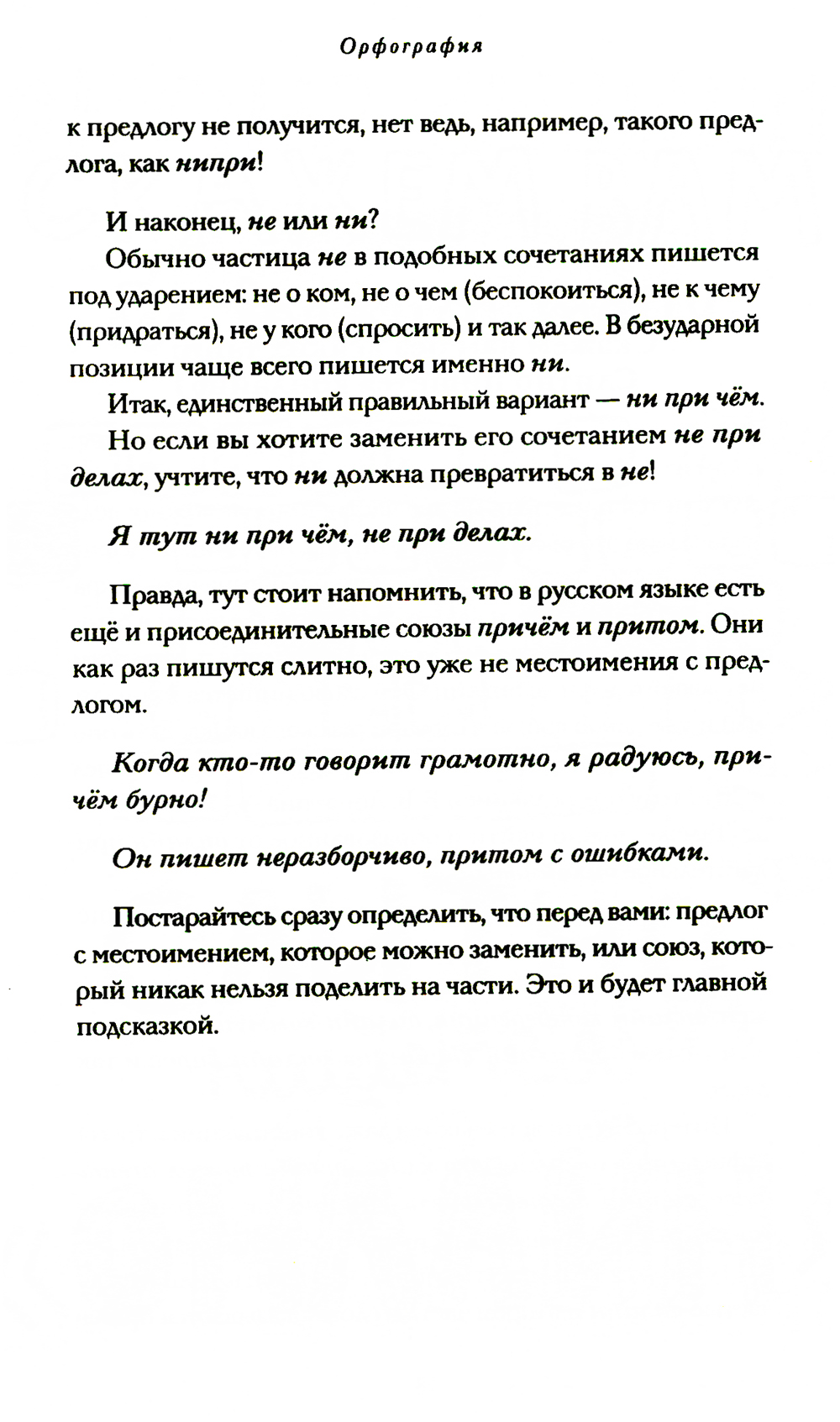 Орфография

к предлогу не получится, нет ведь, например, такого предлога, как нипри!

И наконец, не или ни?

Обычно частица не в подобных сочетаниях пишется под ударением: не о ком, не о чем (беспокоиться), не к чему (придраться), не у кого (спросить) и так далее. В безударной позиции чаще всего пишется именно ни.

Итак, единственный правильный вариант — ни при чём.

Но если вы хотите заменить его сочетанием не при делах, учтите, что ни должна превратиться в не!

Я тут ни при чём, не при делах.

Правда, тут стоит напомнить, что в русском языке есть ещё и присоединительные союзы причём и притом. Они как раз пишутся слитно, это уже не местоимения с предлогом.

Когда кто-то говорит грамотно, я радуюсь, причём бурно!

Он пишет неразборчиво, притом с ошибками.

Постарайтесь сразу определить, что перед вами: предлог с местоимением, которое можно заменить, или союз, который никак нельзя поделить на части. Это и будет главной подсказкой.